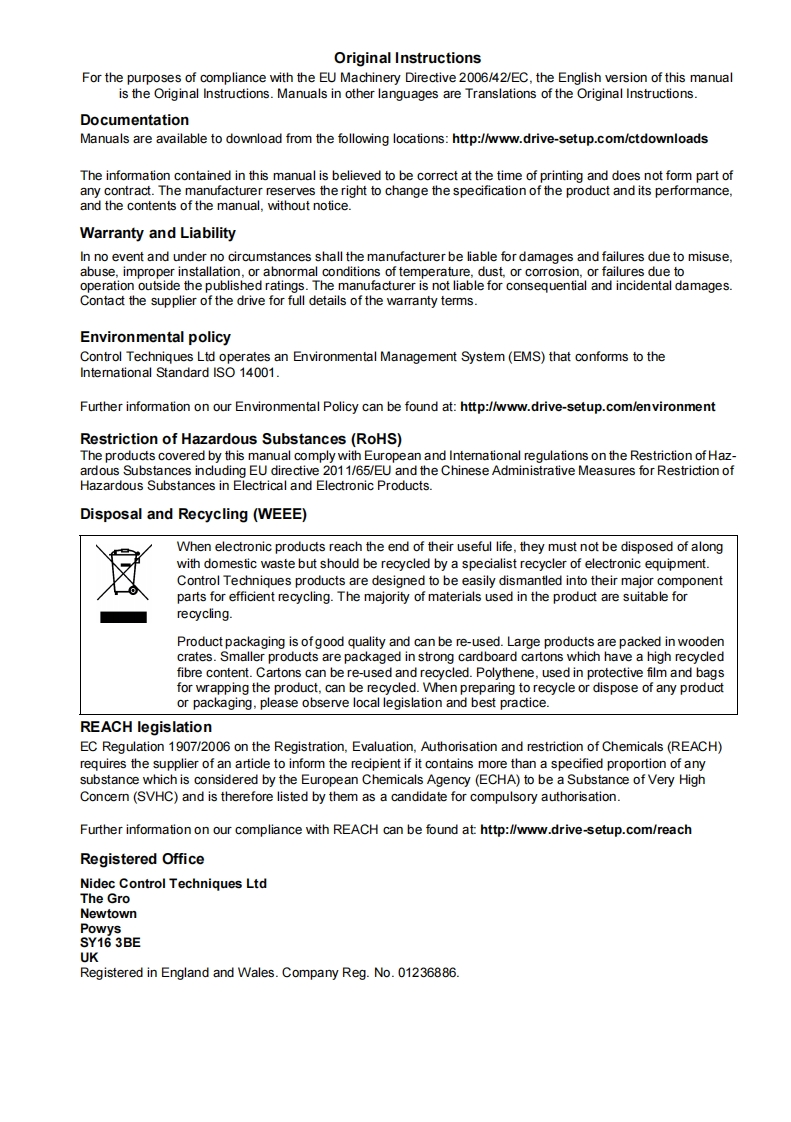 Original Instructions
For the purposes of compliance with the EU Machinery Directive 2006/42/EC, the English version of this manual is the Original Instructions. Manuals in other languages are Translations of the Original Instructions.

Documentation
Manuals are available to download from the following locations: http://www.drive-setup.com/ctdownloads

The information contained in this manual is believed to be correct at the time of printing and does not form part of any contract. The manufacturer reserves the right to change the specification of the product and its performance, and the contents of the manual, without notice.

Warranty and Liability
In no event and under no circumstances shall the manufacturer be liable for damages and failures due to misuse, abuse, improper installation, or abnormal conditions of temperature, dust, or corrosion, or failures due to operation outside the published ratings. The manufacturer is not liable for consequential and incidental damages. Contact the supplier of the drive for full details of the warranty terms.

Environmental policy
Control Techniques Ltd operates an Environmental Management System (EMS) that conforms to the International Standard ISO 14001.

Further information on our Environmental Policy can be found at: http://www.drive-setup.com/environment

Restriction of Hazardous Substances (RoHS)
The products covered by this manual comply with European and International regulations on the Restriction of Hazardous Substances including EU directive 2011/65/EU and the Chinese Administrative Measures for Restriction of Hazardous Substances in Electrical and Electronic Products.

Disposal and Recycling (WEEE)

When electronic products reach the end of their useful life, they must not be disposed of along with domestic waste but should be recycled by a specialist recycler of electronic equipment. Control Techniques products are designed to be easily dismantled into their major component parts for efficient recycling. The majority of materials used in the product are suitable for recycling.

Product packaging is of good quality and can be re-used. Large products are packed in wooden crates. Smaller products are packaged in strong cardboard cartons which have a high recycled fibre content. Cartons can be re-used and recycled. Polythene, used in protective film and bags for wrapping the product, can be recycled. When preparing to recycle or dispose of any product or packaging, please observe local legislation and best practice.

REACH legislation
EC Regulation 1907/2006 on the Registration, Evaluation, Authorisation and restriction of Chemicals (REACH) requires the supplier of an article to inform the recipient if it contains more than a specified proportion of any substance which is considered by the European Chemicals Agency (ECHA) to be a Substance of Very High Concern (SVHC) and is therefore listed by them as a candidate for compulsory authorisation.

Further information on our compliance with REACH can be found at: http://www.drive-setup.com/reach

Registered Office
Nidec Control Techniques Ltd
The Gro
Newtown
Powys
SY16 3BE
UK
Registered in England and Wales. Company Reg. No. 01236886.